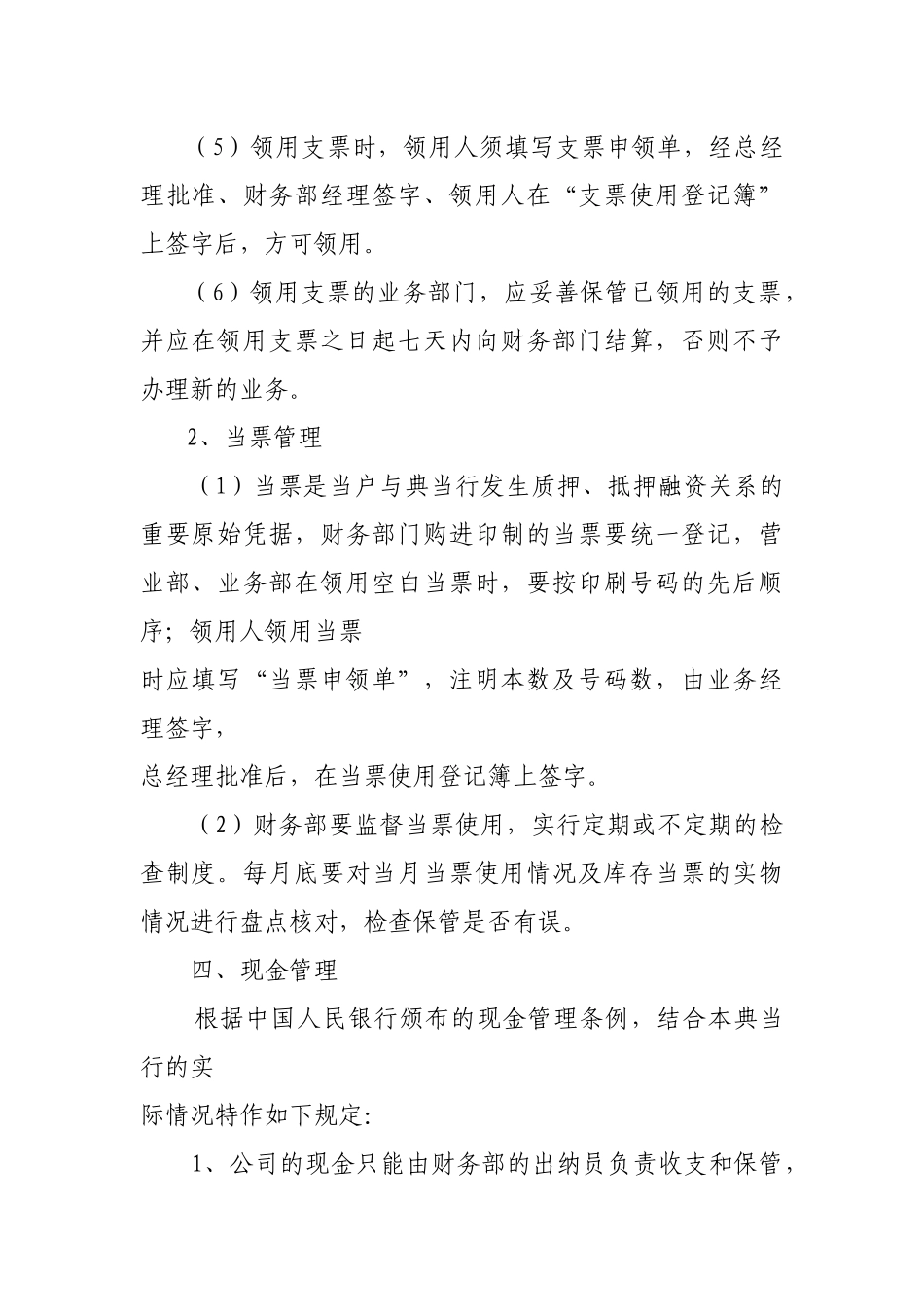 （5）领用支票时，领用人须填写支票申领单，经总经理批准、财务部经理签字、领用人在“支票使用登记簿”上签字后，方可领用。

（6）领用支票的业务部门，应妥善保管已领用的支票，并应在领用支票之日起七天内向财务部门结算，否则不予办理新的业务。

2、当票管理

（1）当票是当户与典当行发生质押、抵押融资关系的重要原始凭据，财务部门购进印制的当票要统一登记，营业部、业务部在领用空白当票时，要按印刷号码的先后顺序；领用人领用当票

时应填写“当票申领单”，注明本数及号码数，由业务经理签字，

总经理批准后，在当票使用登记簿上签字。

（2）财务部要监督当票使用，实行定期或不定期的检查制度。每月底要对当月当票使用情况及库存当票的实物情况进行盘点核对，检查保管是否有误。

四、现金管理

根据中国人民银行颁布的现金管理条例，结合本典当行的实

际情况特作如下规定：

1、公司的现金只能由财务部的出纳员负责收支和保管，